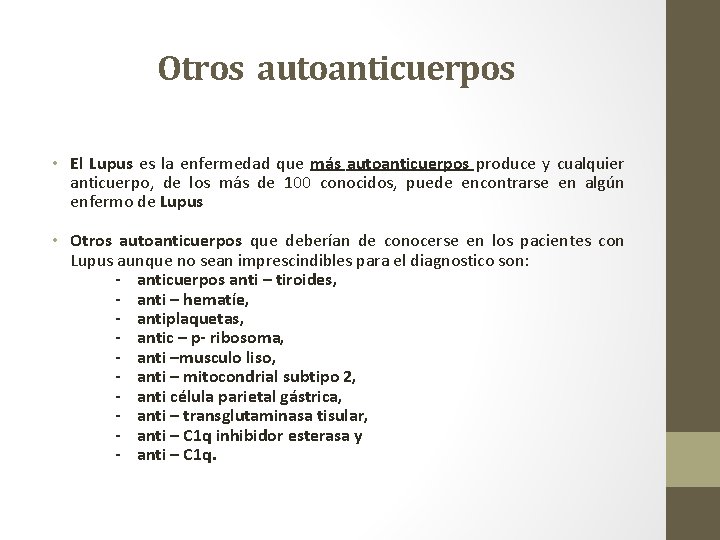 Otros autoanticuerpos

• El Lupus es la enfermedad que más autoanticuerpos produce y cualquier anticuerpo, de los más de 100 conocidos, puede encontrarse en algún enfermo de Lupus

• Otros autoanticuerpos que deberían de conocerse en los pacientes con Lupus aunque no sean imprescindibles para el diagnostico son:
- anticuerpos anti – tiroides,
- anti – hematíe,
- antiplaquetas,
- antic – p- ribosoma,
- anti –musculo liso,
- anti – mitocondrial subtipo 2,
- anti célula parietal gástrica,
- anti – transglutaminasa tisular,
- anti – C1q inhibidor esterasa y
- anti – C1q.